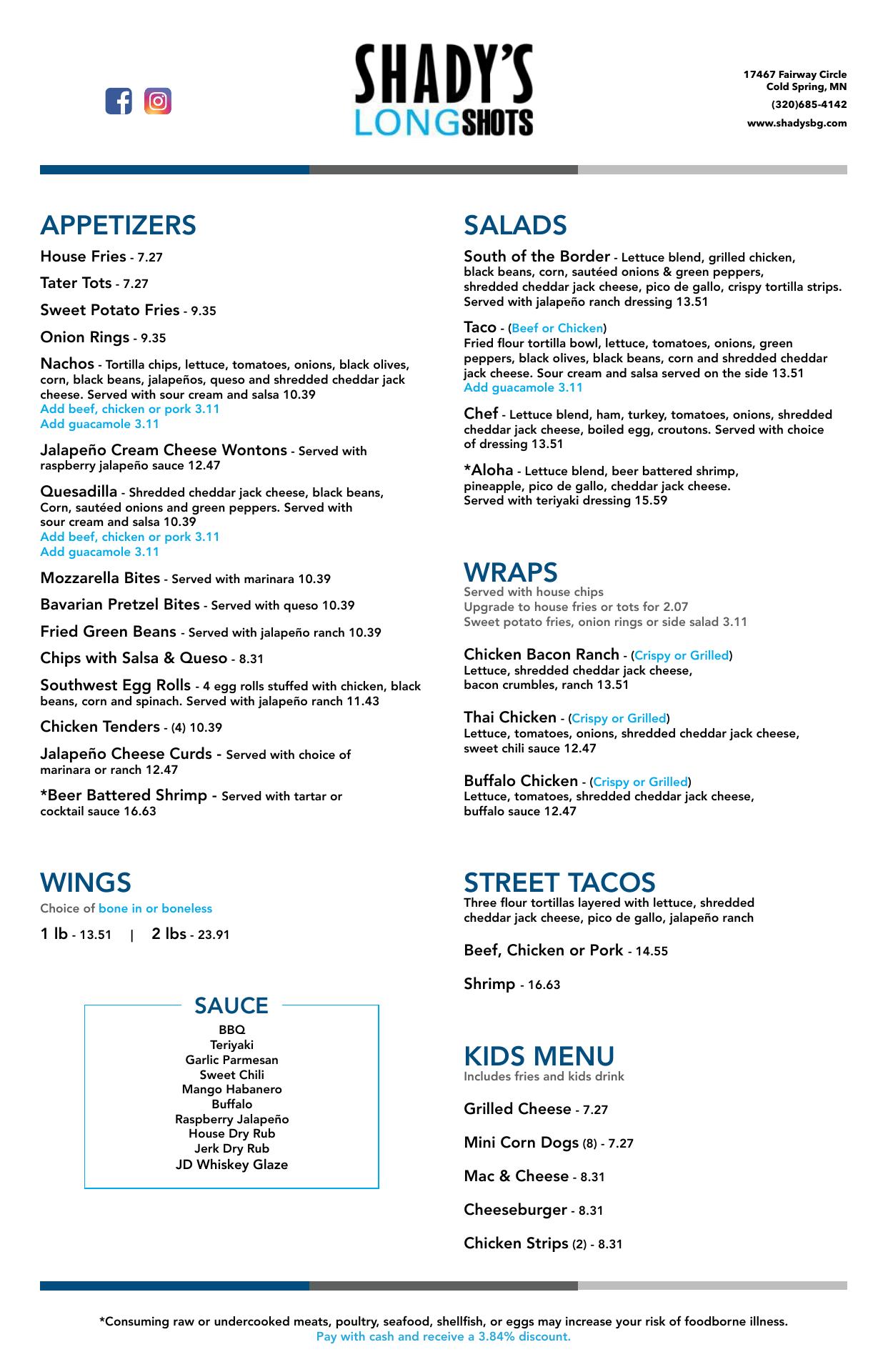 SHADY'S
LONGSHOTS

17467 Fairway Circle
Cold Spring, MN
(320)685-4142
www.shadysbg.com

APPETIZERS

House Fries - 7.27

Tater Tots - 7.27

Sweet Potato Fries - 9.35

Onion Rings - 9.35

Nachos - Tortilla chips, lettuce, tomatoes, onions, black olives, corn, black beans, jalapeños, queso and shredded cheddar jack cheese. Served with sour cream and salsa 10.39
Add beef, chicken or pork 3.11
Add guacamole 3.11

Jalapeño Cream Cheese Wontons - Served with raspberry jalapeño sauce 12.47

Quesadilla - Shredded cheddar jack cheese, black beans, Corn, sautéed onions and green peppers. Served with sour cream and salsa 10.39
Add beef, chicken or pork 3.11
Add guacamole 3.11

Mozzarella Bites - Served with marinara 10.39

Bavarian Pretzel Bites - Served with queso 10.39

Fried Green Beans - Served with jalapeño ranch 10.39

Chips with Salsa & Queso - 8.31

Southwest Egg Rolls - 4 egg rolls stuffed with chicken, black beans, corn and spinach. Served with jalapeño ranch 11.43

Chicken Tenders - (4) 10.39

Jalapeño Cheese Curds - Served with choice of marinara or ranch 12.47

*Beer Battered Shrimp - Served with tartar or cocktail sauce 16.63

WINGS
Choice of bone in or boneless

1 lb - 13.51 | 2 lbs - 23.91

SAUCE
BBQ
Teriyaki
Garlic Parmesan
Sweet Chili
Mango Habanero
Buffalo
Raspberry Jalapeño
House Dry Rub
Jerk Dry Rub
JD Whiskey Glaze

SALADS

South of the Border - Lettuce blend, grilled chicken, black beans, corn, sautéed onions & green peppers, shredded cheddar jack cheese, pico de gallo, crispy tortilla strips. Served with jalapeño ranch dressing 13.51

Taco - (Beef or Chicken)
Fried flour tortilla bowl, lettuce, tomatoes, onions, green peppers, black olives, black beans, corn and shredded cheddar jack cheese. Sour cream and salsa served on the side 13.51
Add guacamole 3.11

Chef - Lettuce blend, ham, turkey, tomatoes, onions, shredded cheddar jack cheese, boiled egg, croutons. Served with choice of dressing 13.51

*Aloha - Lettuce blend, beer battered shrimp, pineapple, pico de gallo, cheddar jack cheese. Served with teriyaki dressing 15.59

WRAPS
Served with house chips
Upgrade to house fries or tots for 2.07
Sweet potato fries, onion rings or side salad 3.11

Chicken Bacon Ranch - (Crispy or Grilled)
Lettuce, shredded cheddar jack cheese, bacon crumbles, ranch 13.51

Thai Chicken - (Crispy or Grilled)
Lettuce, tomatoes, onions, shredded cheddar jack cheese, sweet chili sauce 12.47

Buffalo Chicken - (Crispy or Grilled)
Lettuce, tomatoes, shredded cheddar jack cheese, buffalo sauce 12.47

STREET TACOS
Three flour tortillas layered with lettuce, shredded cheddar jack cheese, pico de gallo, jalapeño ranch

Beef, Chicken or Pork - 14.55

Shrimp - 16.63

KIDS MENU
Includes fries and kids drink

Grilled Cheese - 7.27

Mini Corn Dogs (8) - 7.27

Mac & Cheese - 8.31

Cheeseburger - 8.31

Chicken Strips (2) - 8.31

*Consuming raw or undercooked meats, poultry, seafood, shellfish, or eggs may increase your risk of foodborne illness.
Pay with cash and receive a 3.84% discount.